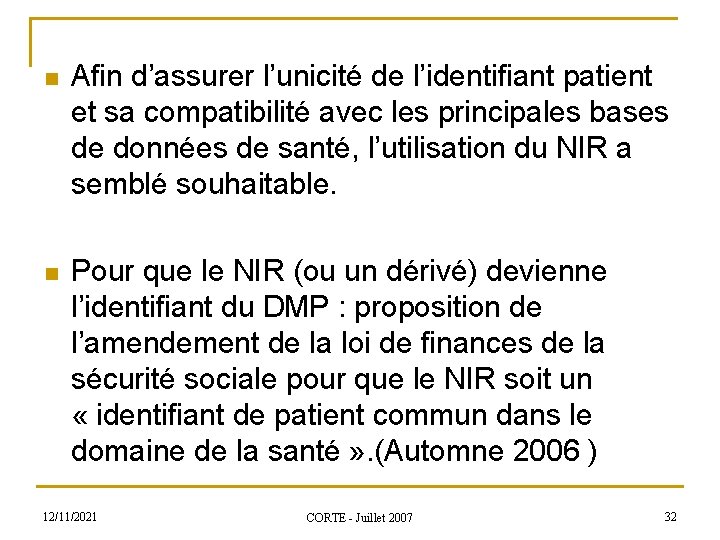 Afin d’assurer l’unicité de l’identifiant patient et sa compatibilité avec les principales bases de données de santé, l’utilisation du NIR a semblé souhaitable.

Pour que le NIR (ou un dérivé) devienne l’identifiant du DMP : proposition de l’amendement de la loi de finances de la sécurité sociale pour que le NIR soit un « identifiant de patient commun dans le domaine de la santé ».(Automne 2006 )

12/11/2021

CORTE - Juillet 2007

32